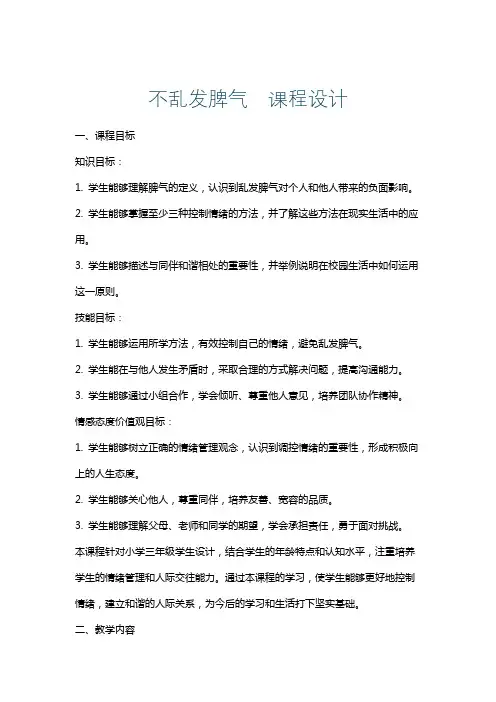 不乱发脾气　课程设计

一、课程目标

知识目标：

1. 学生能够理解脾气的定义，认识到乱发脾气对个人和他人带来的负面影响。

2. 学生能够掌握至少三种控制情绪的方法，并了解这些方法在现实生活中的应用。

3. 学生能够描述与同伴和谐相处的重要性，并举例说明在校园生活中如何运用这一原则。

技能目标：

1. 学生能够运用所学方法，有效控制自己的情绪，避免乱发脾气。

2. 学生能在与他人发生矛盾时，采取合理的方式解决问题，提高沟通能力。

3. 学生能够通过小组合作，学会倾听、尊重他人意见，培养团队协作精神。

情感态度价值观目标：

1. 学生能够树立正确的情绪管理观念，认识到调控情绪的重要性，形成积极向上的人生态度。

2. 学生能够关心他人，尊重同伴，培养友善、宽容的品质。

3. 学生能够理解父母、老师和同学的期望，学会承担责任，勇于面对挑战。

本课程针对小学三年级学生设计，结合学生的年龄特点和认知水平，注重培养学生的情绪管理和人际交往能力。通过本课程的学习，使学生能够更好地控制情绪，建立和谐的人际关系，为今后的学习和生活打下坚实基础。

二、教学内容